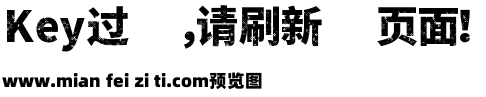 Key过 ,请刷新 页面!

www.mian fei zi ti.com预览图